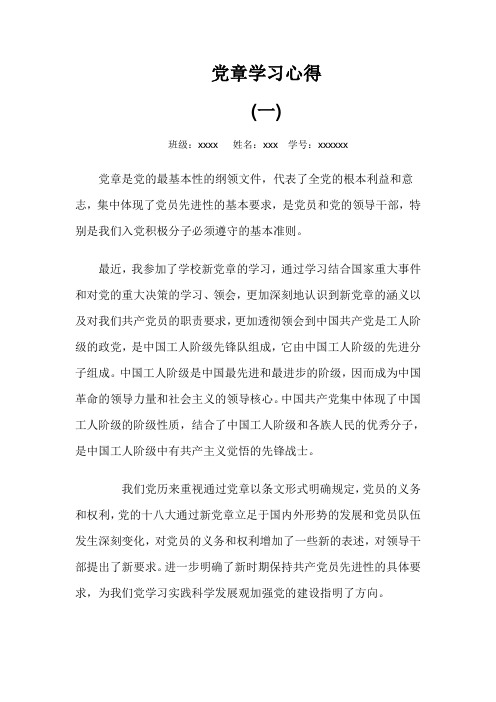 党章学习心得

(一)

班级：xxxx　姓名：xxx　学号：xxxxxx

党章是党的最基本性的纲领文件，代表了全党的根本利益和意志，集中体现了党员先进性的基本要求，是党员和党的领导干部，特别是我们入党积极分子必须遵守的基本准则。

最近，我参加了学校新党章的学习，通过学习结合国家重大事件和对党的重大决策的学习、领会，更加深刻地认识到新党章的涵义以及对我们共产党员的职责要求，更加透彻领会到中国共产党是工人阶级的政党，是中国工人阶级先锋队组成，它由中国工人阶级的先进分子组成。中国工人阶级是中国最先进和最进步的阶级，因而成为中国革命的领导力量和社会主义的领导核心。中国共产党集中体现了中国工人阶级的阶级性质，结合了中国工人阶级和各族人民的优秀分子，是中国工人阶级中有共产主义觉悟的先锋战士。

我们党历来重视通过党章以条文形式明确规定，党员的义务和权利，党的十八大通过新党章立足于国内外形势的发展和党员队伍发生深刻变化，对党员的义务和权利增加了一些新的表述，对领导干部提出了新要求。进一步明确了新时期保持共产党员先进性的具体要求，为我们党学习实践科学发展观加强党的建设指明了方向。